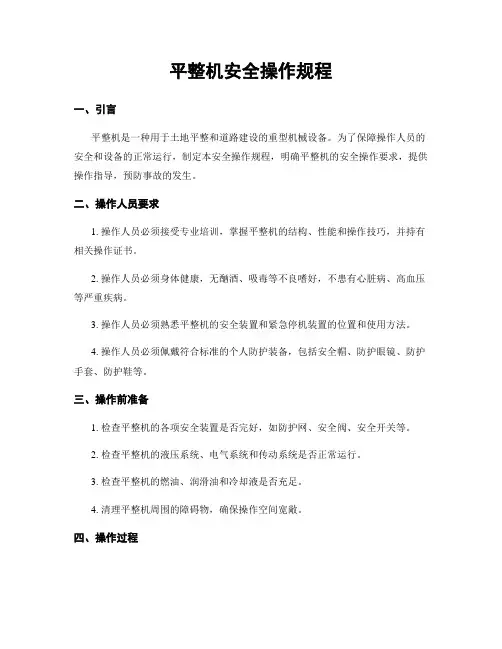 平整机安全操作规程

一、引言

平整机是一种用于土地平整和道路建设的重型机械设备。为了保障操作人员的安全和设备的正常运行，制定本安全操作规程，明确平整机的安全操作要求，提供操作指导，预防事故的发生。

二、操作人员要求

1. 操作人员必须接受专业培训，掌握平整机的结构、性能和操作技巧，并持有相关操作证书。

2. 操作人员必须身体健康，无酗酒、吸毒等不良嗜好，不患有心脏病、高血压等严重疾病。

3. 操作人员必须熟悉平整机的安全装置和紧急停机装置的位置和使用方法。

4. 操作人员必须佩戴符合标准的个人防护装备，包括安全帽、防护眼镜、防护手套、防护鞋等。

三、操作前准备

1. 检查平整机的各项安全装置是否完好，如防护网、安全阀、安全开关等。

2. 检查平整机的液压系统、电气系统和传动系统是否正常运行。

3. 检查平整机的燃油、润滑油和冷却液是否充足。

4. 清理平整机周围的障碍物，确保操作空间宽敞。

四、操作过程